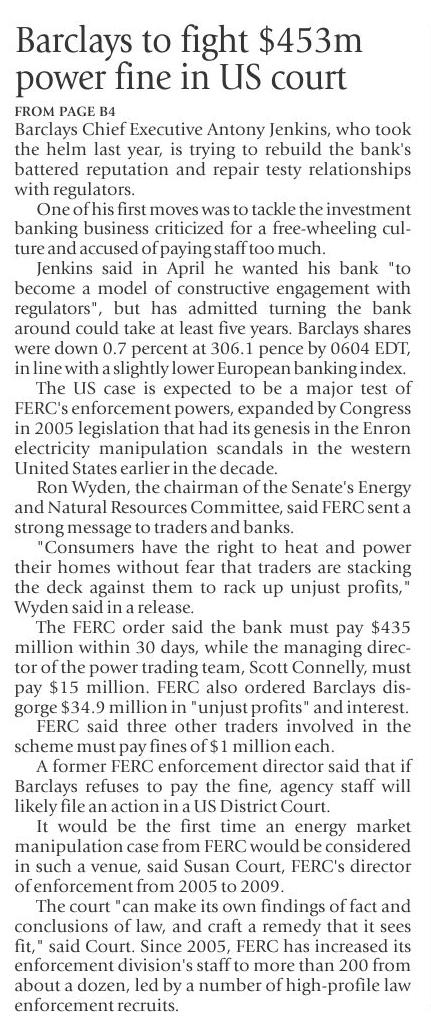 Barclays to fight $453m power fine in US court

FROM PAGE B4

Barclays Chief Executive Antony Jenkins, who took the helm last year, is trying to rebuild the bank's battered reputation and repair testy relationships with regulators.

One of his first moves was to tackle the investment banking business criticized for a free-wheeling culture and accused of paying staff too much.

Jenkins said in April he wanted his bank "to become a model of constructive engagement with regulators", but has admitted turning the bank around could take at least five years. Barclays shares were down 0.7 percent at 306.1 pence by 0604 EDT, in line with a slightly lower European banking index.

The US case is expected to be a major test of FERC's enforcement powers, expanded by Congress in 2005 legislation that had its genesis in the Enron electricity manipulation scandals in the western United States earlier in the decade.

Ron Wyden, the chairman of the Senate's Energy and Natural Resources Committee, said FERC sent a strong message to traders and banks.

"Consumers have the right to heat and power their homes without fear that traders are stacking the deck against them to rack up unjust profits," Wyden said in a release.

The FERC order said the bank must pay $435 million within 30 days, while the managing director of the power trading team, Scott Connelly, must pay $15 million. FERC also ordered Barclays disgorge $34.9 million in "unjust profits" and interest.

FERC said three other traders involved in the scheme must pay fines of $1 million each.

A former FERC enforcement director said that if Barclays refuses to pay the fine, agency staff will likely file an action in a US District Court.

It would be the first time an energy market manipulation case from FERC would be considered in such a venue, said Susan Court, FERC's director of enforcement from 2005 to 2009.

The court "can make its own findings of fact and conclusions of law, and craft a remedy that it sees fit," said Court. Since 2005, FERC has increased its enforcement division's staff to more than 200 from about a dozen, led by a number of high-profile law enforcement recruits.